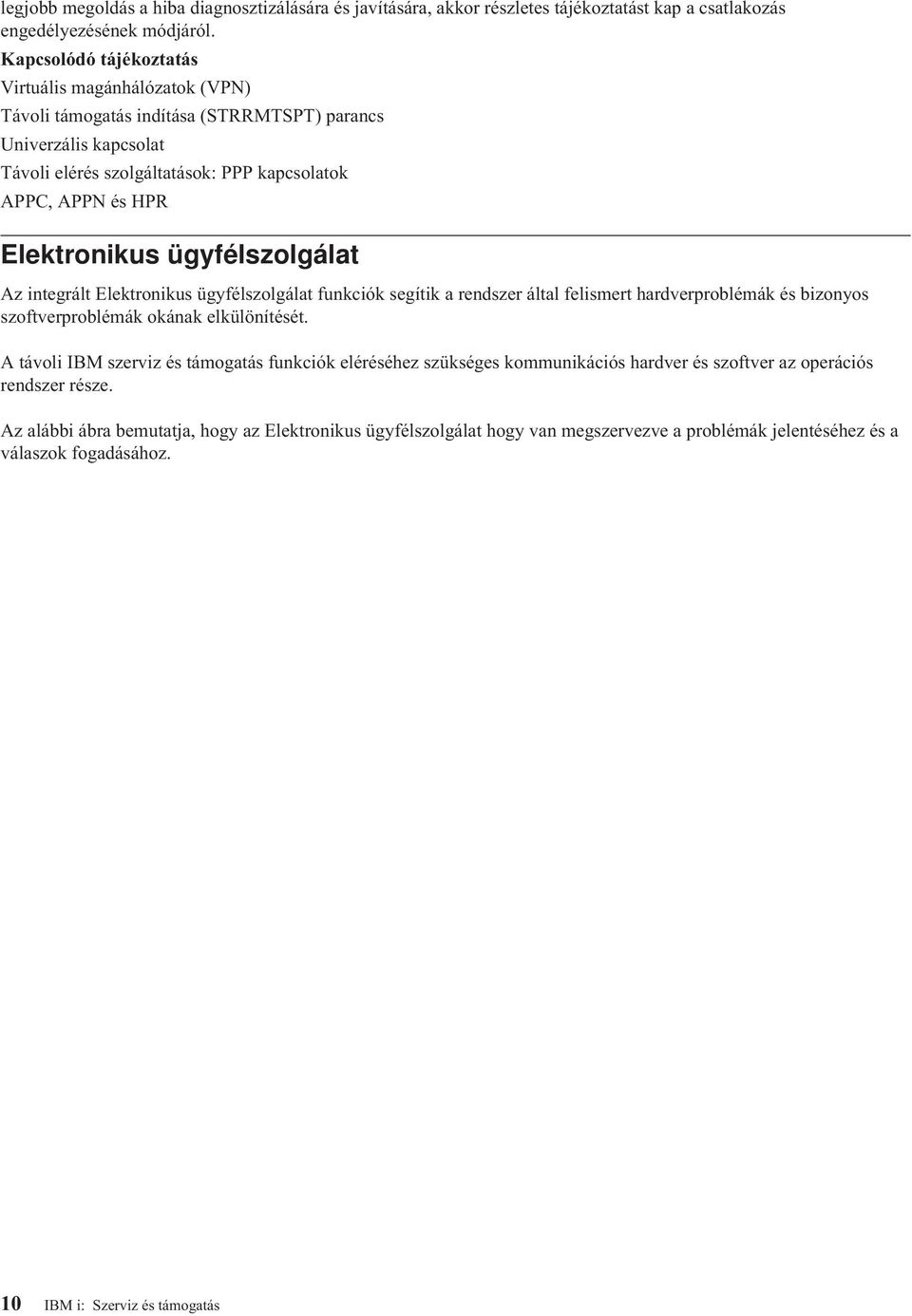 legjobb megoldás a hiba diagnosztizálására és javítására, akkor részletes tájékoztatást kap a csatlakozás engedélyezésének módjáról.

Kapcsolódó tájékoztatás

Virtuális magánhálózatok (VPN)

Távoli támogatás indítása (STRRMTSPT) parancs

Univerzális kapcsolat

Távoli elérés szolgáltatások: PPP kapcsolatok

APPC, APPN és HPR

Elektronikus ügyfélszolgálat

Az integrált Elektronikus ügyfélszolgálat funkciók segítik a rendszer által felismert hardverproblémák és bizonyos szoftverproblémák okának elkülönítését.

A távoli IBM szerviz és támogatás funkciók eléréséhez szükséges kommunikációs hardver és szoftver az operációs rendszer része.

Az alábbi ábra bemutatja, hogy az Elektronikus ügyfélszolgálat hogy van megszervezve a problémák jelentéséhez és a válaszok fogadásához.

10 IBM i: Szerviz és támogatás